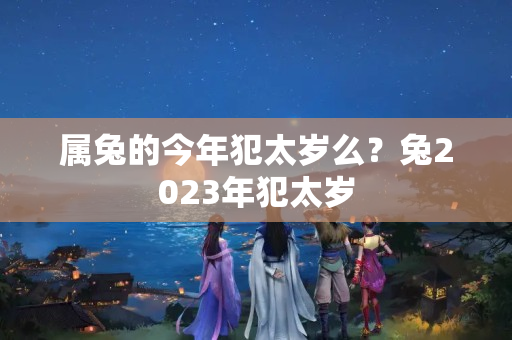 属兔的今年犯太岁么？兔2023年犯太岁